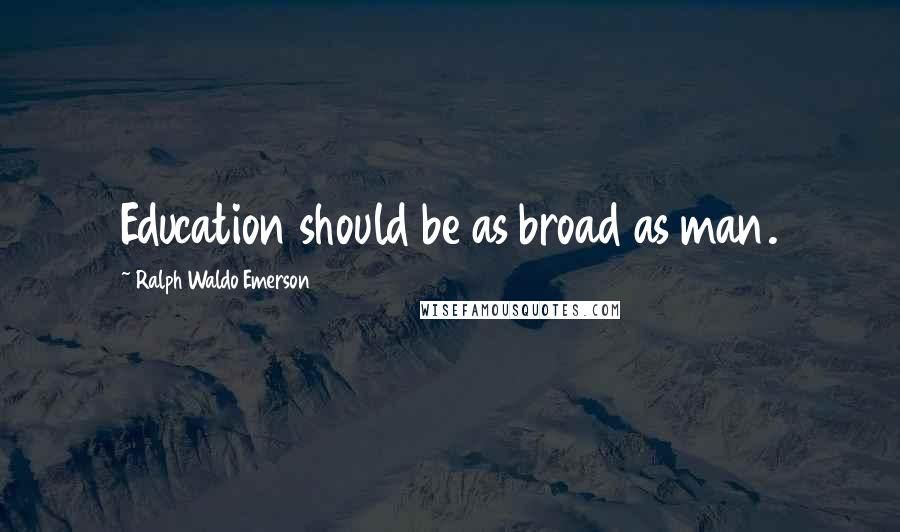 Education should be as broad as man.

~ Ralph Waldo Emerson

WISEFAMOUSQUOTES.COM